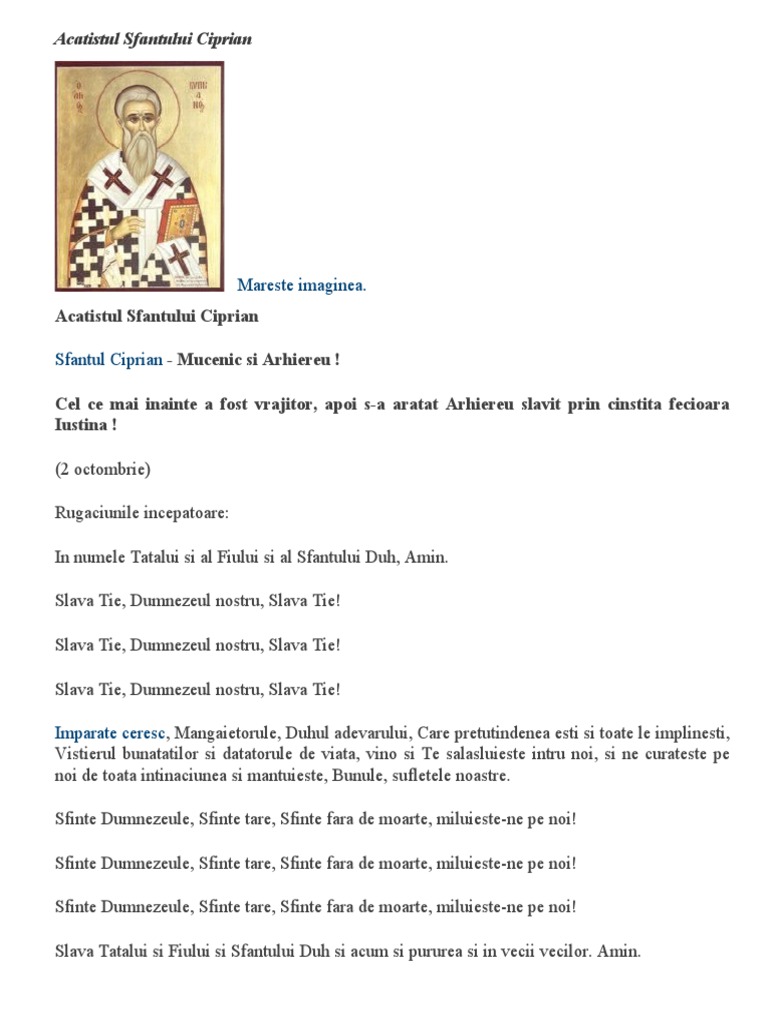 Acatistul Sfantului Ciprian

Mareste imaginea.

Acatistul Sfantului Ciprian

Sfantul Ciprian - Mucenic si Arhiereu !

Cel ce mai inainte a fost vrajitor, apoi s-a aratat Arhiereu slavit prin cinstita fecioara Iustina !

(2 octombrie)

Rugaciunile incepatoare:

In numele Tatalui si al Fiului si al Sfantului Duh, Amin.

Slava Tie, Dumnezeul nostru, Slava Tie!

Slava Tie, Dumnezeul nostru, Slava Tie!

Slava Tie, Dumnezeul nostru, Slava Tie!

Imparate ceresc, Mangaietorule, Duhul adevarului, Care pretutindenea esti si toate le implinesti, Vistierul bunatatilor si datatorule de viata, vino si Te salasluieste intru noi, si ne curateste pe noi de toata intinaciunea si mantuieste, Bunule, sufletele noastre.

Sfinte Dumnezeule, Sfinte tare, Sfinte fara de moarte, miluieste-ne pe noi!

Sfinte Dumnezeule, Sfinte tare, Sfinte fara de moarte, miluieste-ne pe noi!

Sfinte Dumnezeule, Sfinte tare, Sfinte fara de moarte, miluieste-ne pe noi!

Slava Tatalui si Fiului si Sfantului Duh si acum si pururea si in vecii vecilor. Amin.